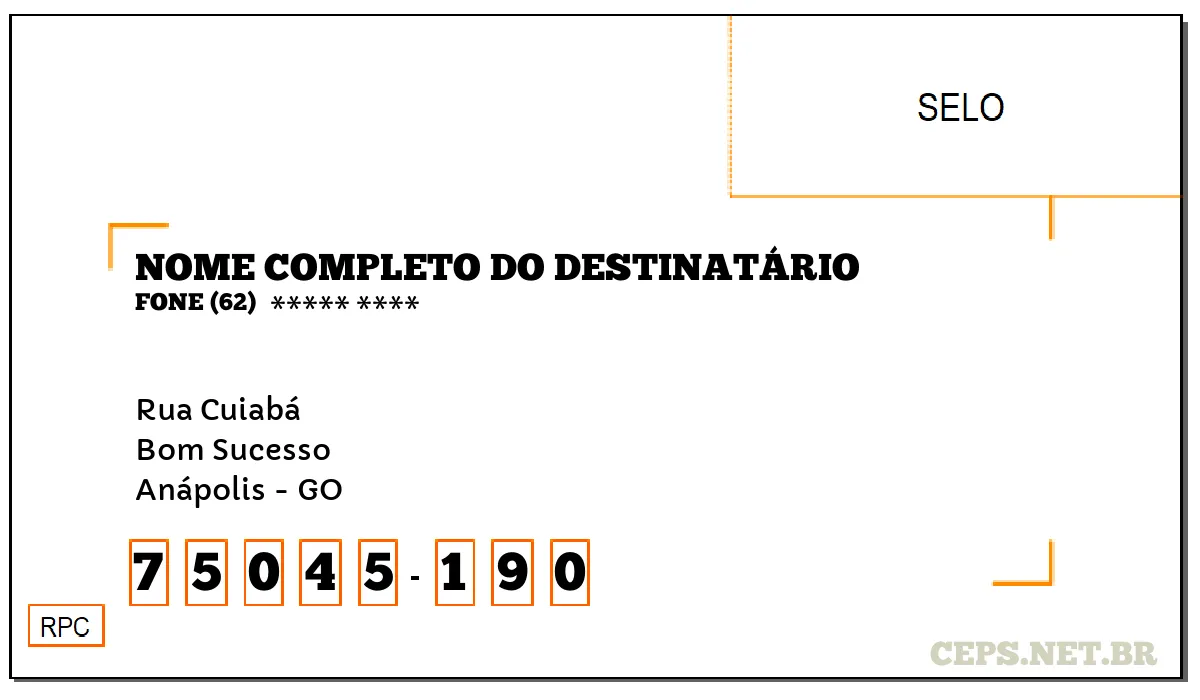 SELO

NOME COMPLETO DO DESTINATÁRIO
FONE (62) ***** ****

Rua Cuiabá
Bom Sucesso
Anápolis - GO

7 5 0 4 5 - 1 9 0

RPC

CEPS.NET.BR